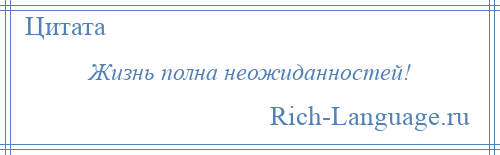 Цитата

Жизнь полна неожиданностей!

Rich-Language.ru